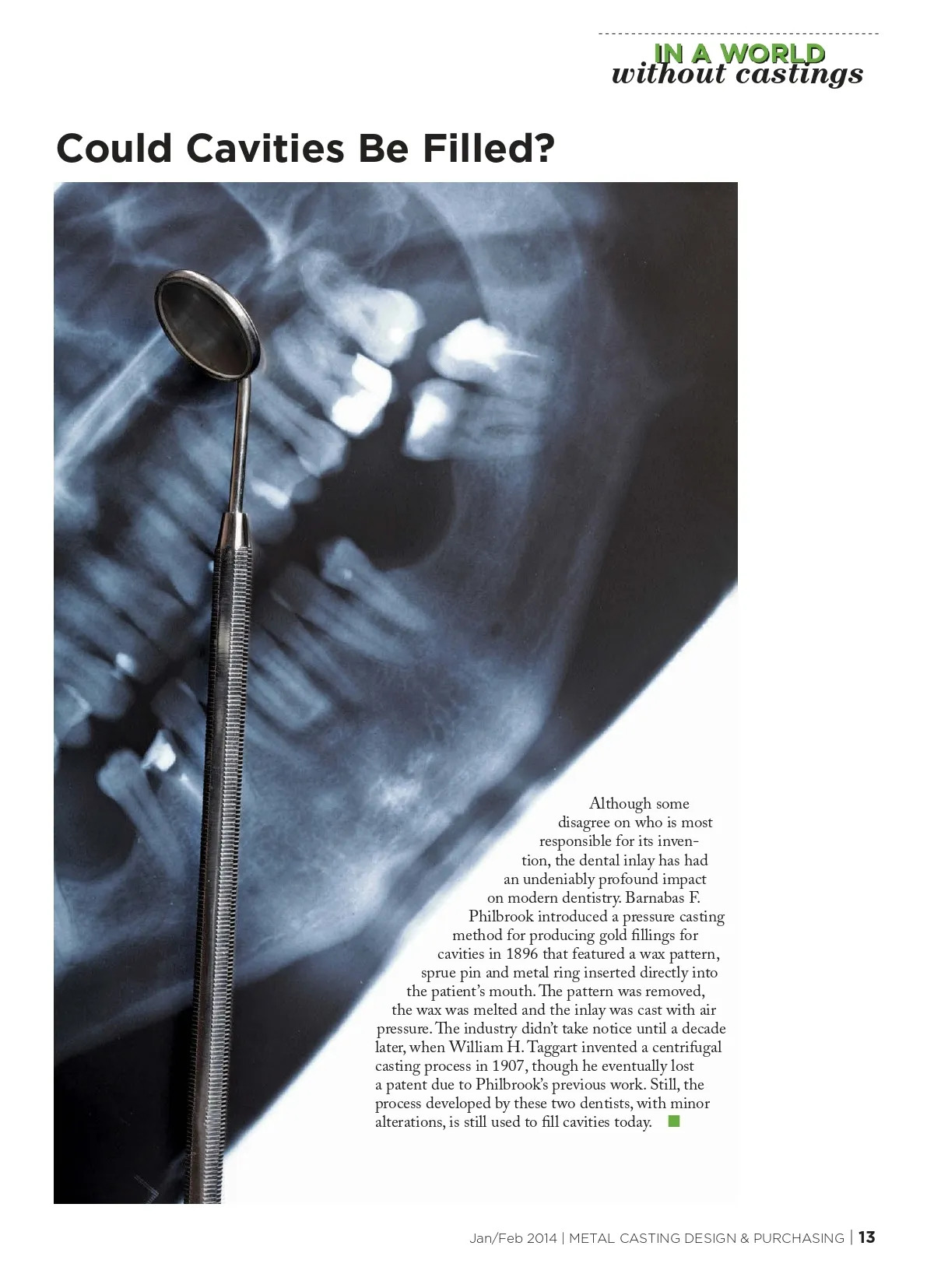 IN A WORLD
without castings

Could Cavities Be Filled?

Although some disagree on who is most responsible for its invention, the dental inlay has had an undeniably profound impact on modern dentistry. Barnabas F. Philbrook introduced a pressure casting method for producing gold fillings for cavities in 1896 that featured a wax pattern, sprue pin and metal ring inserted directly into the patient's mouth. The pattern was removed, the wax was melted and the inlay was cast with air pressure. The industry didn't take notice until a decade later, when William H. Taggart invented a centrifugal casting process in 1907, though he eventually lost a patent due to Philbrook's previous work. Still, the process developed by these two dentists, with minor alterations, is still used to fill cavities today.

Jan/Feb 2014 | METAL CASTING DESIGN & PURCHASING | 13